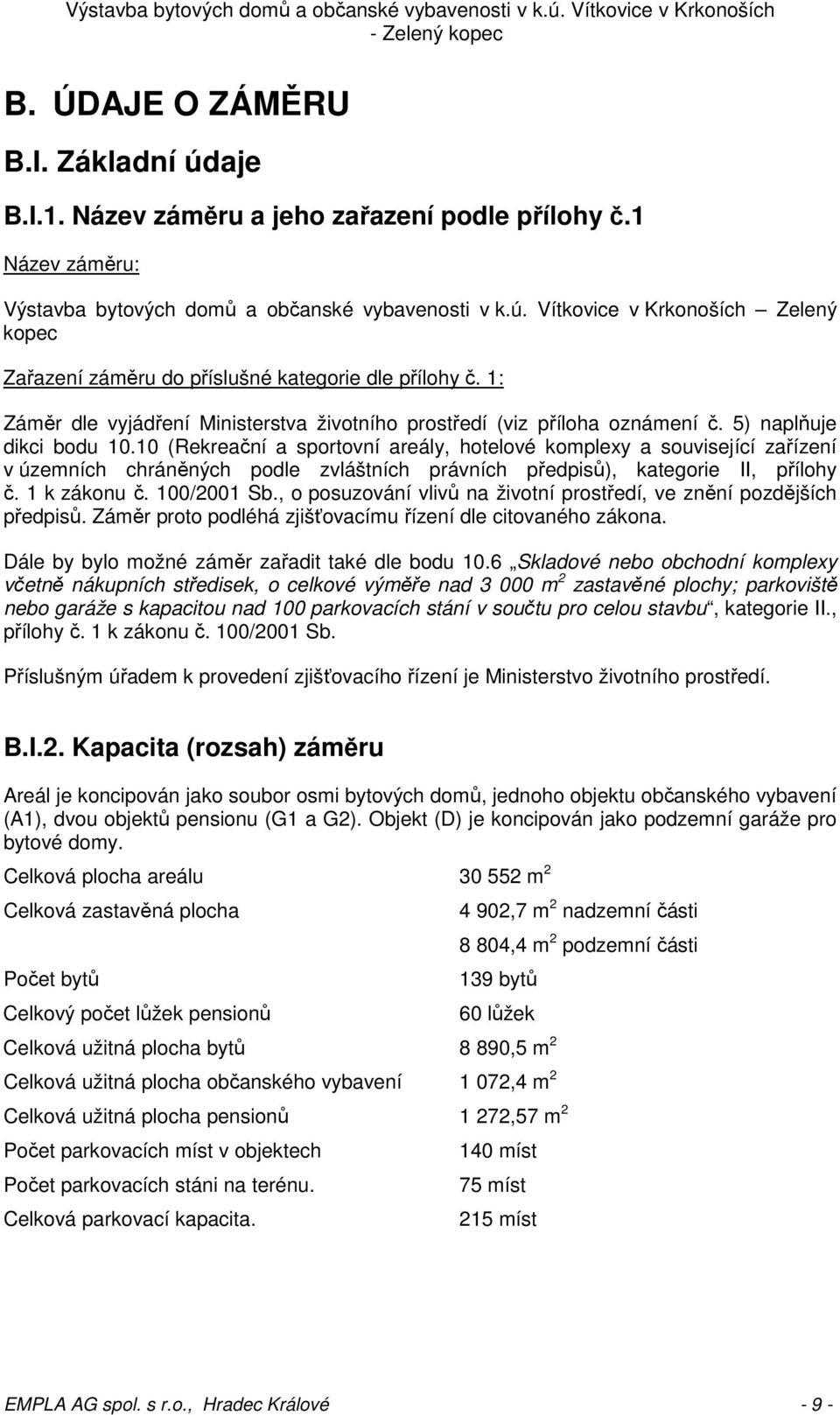 Výstavba bytových domů a občanské vybavenosti v k.ú. Vítkovice v Krkonoších - Zelený kopec

B. ÚDAJE O ZÁMĚRU

B.I. Základní údaje

B.I.1. Název záměru a jeho zařazení podle přílohy č.1

Název záměru:

Výstavba bytových domů a občanské vybavenosti v k.ú. Vítkovice v Krkonoších – Zelený kopec

Zařazení záměru do příslušné kategorie dle přílohy č. 1:

Záměr dle vyjádření Ministerstva životního prostředí (viz příloha oznámení č. 5) naplňuje dikci bodu 10.10 (Rekreační a sportovní areály, hotelové komplexy a související zařízení v územních chráněných podle zvláštních právních předpisů), kategorie II, přílohy č. 1 k zákonu č. 100/2001 Sb., o posuzování vlivů na životní prostředí, ve znění pozdějších předpisů. Záměr proto podléhá zjišťovacímu řízení dle citovaného zákona.

Dále by bylo možné záměr zařadit také dle bodu 10.6 „Skladové nebo obchodní komplexy včetně nákupních středisek, o celkové výměře nad 3 000 $m^2$ zastavěné plochy; parkoviště nebo garáže s kapacitou nad 100 parkovacích stání v součtu pro celou stavbu“, kategorie II., přílohy č. 1 k zákonu č. 100/2001 Sb.

Příslušným úřadem k provedení zjišťovacího řízení je Ministerstvo životního prostředí.

B.I.2. Kapacita (rozsah) záměru

Areál je koncipován jako soubor osmi bytových domů, jednoho objektu občanského vybavení (A1), dvou objektů pensionu (G1 a G2). Objekt (D) je koncipován jako podzemní garáže pro bytové domy.

| | |
|---|---|
| Celková plocha areálu | 30 552 $m^2$ |
| Celková zastavěná plocha | 4 902,7 $m^2$ nadzemní části |
| | 8 804,4 $m^2$ podzemní části |
| Počet bytů | 139 bytů |
| Celkový počet lůžek pensionů | 60 lůžek |
| Celková užitná plocha bytů | 8 890,5 $m^2$ |
| Celková užitná plocha občanského vybavení | 1 072,4 $m^2$ |
| Celková užitná plocha pensionů | 1 272,57 $m^2$ |
| Počet parkovacích míst v objektech | 140 míst |
| Počet parkovacích stáni na terénu. | 75 míst |
| Celková parkovací kapacita. | 215 míst |

EMPLA AG spol. s r.o., Hradec Králové - 9 -